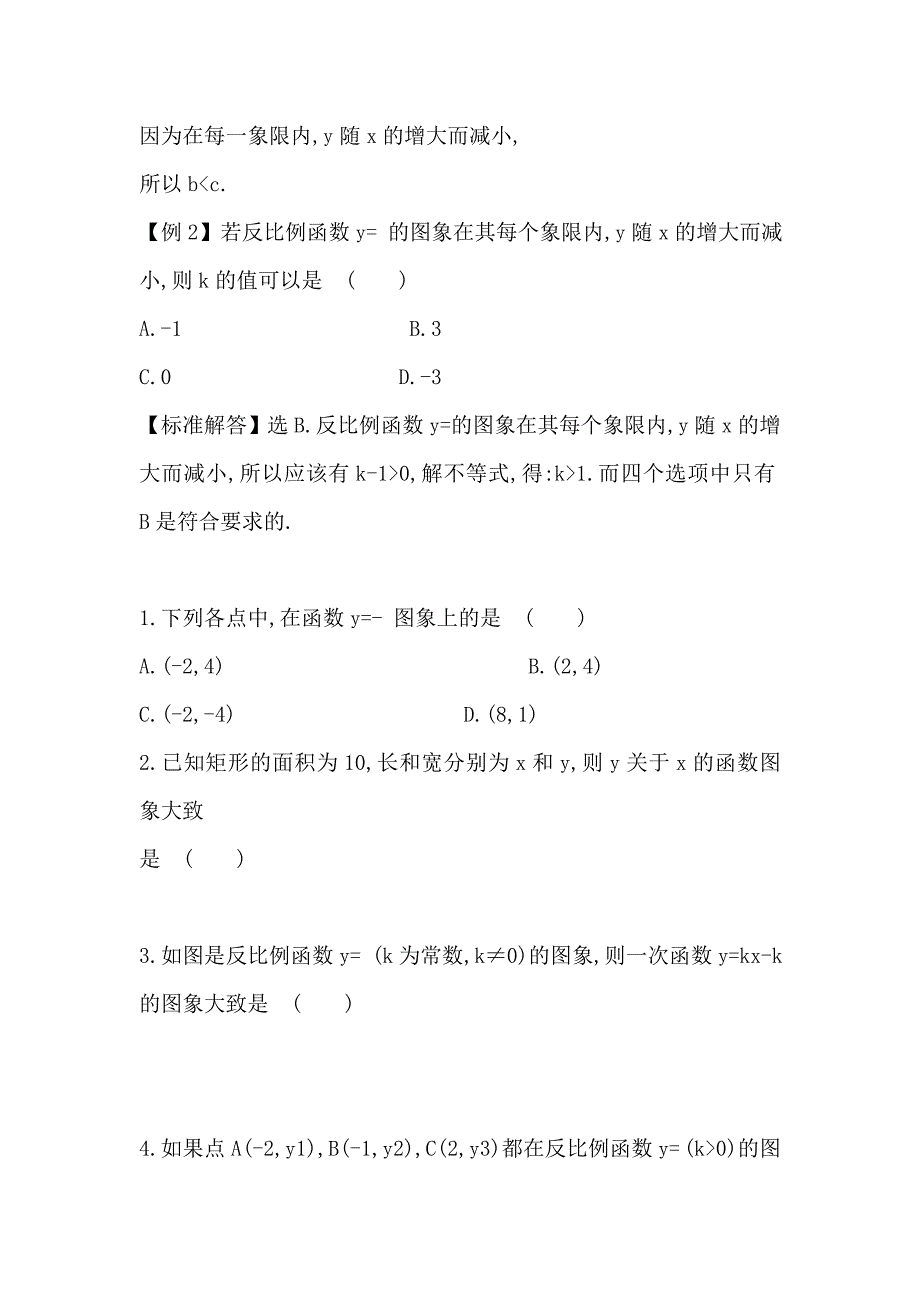 因为在每一象限内,y 随 x 的增大而减小,

所以 b<c.

【例 2】若反比例函数 y= 的图象在其每个象限内,y 随 x 的增大而减小,则 k 的值可以是 (　　)

A.-1　　　　B.3

C.0　　　　D.-3

【标准解答】选 B.反比例函数 y=的图象在其每个象限内,y 随 x 的增大而减小,所以应该有 k-1>0,解不等式,得:k>1.而四个选项中只有 B 是符合要求的.

1.下列各点中,在函数 y=- 图象上的是 (　　)

A.(-2,4)　　　　B.(2,4)

C.(-2,-4)　　　　D.(8,1)

2.已知矩形的面积为 10,长和宽分别为 x 和 y,则 y 关于 x 的函数图象大致

是 (　　)

3.如图是反比例函数 y= (k 为常数,k≠0)的图象,则一次函数 y=kx-k 的图象大致是 (　　)

4.如果点 A(-2,y1),B(-1,y2),C(2,y3)都在反比例函数 y=(k>0)的图